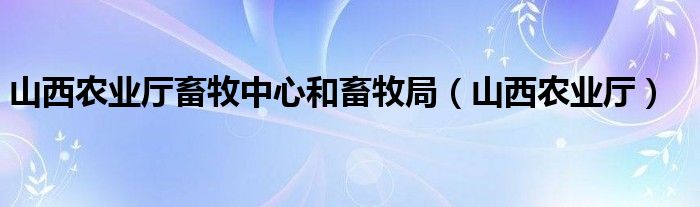 山西农业厅畜牧中心和畜牧局（山西农业厅）